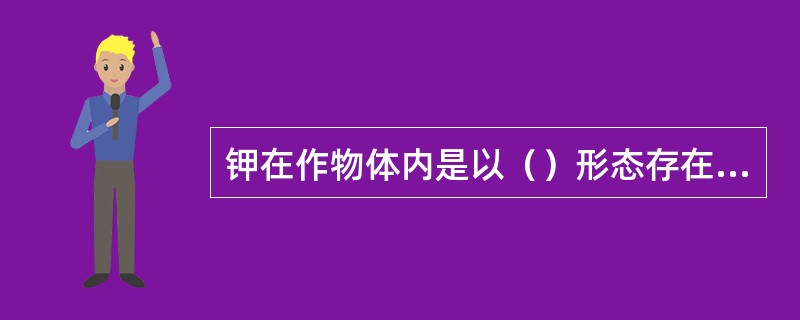 钾在作物体内是以（）形态存在...